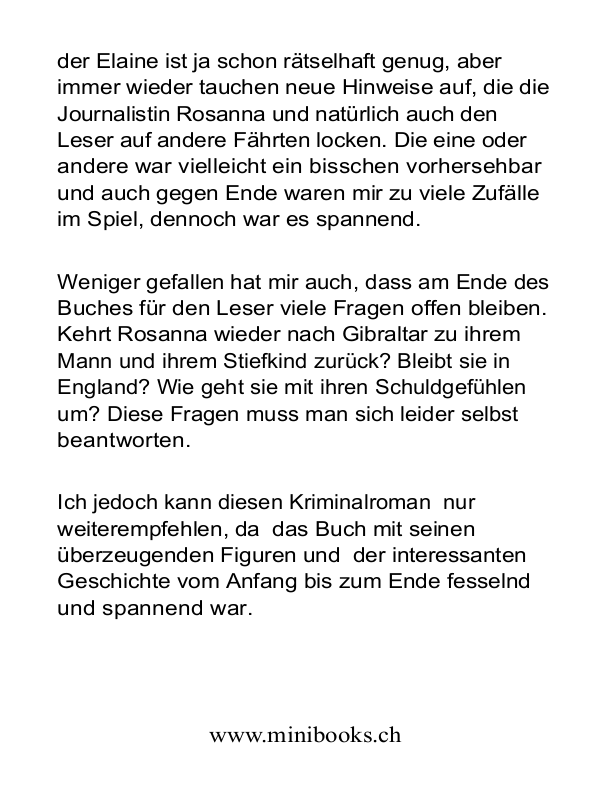 der Elaine ist ja schon rätselhaft genug, aber immer wieder tauchen neue Hinweise auf, die die Journalistin Rosanna und natürlich auch den Leser auf andere Fährten locken. Die eine oder andere war vielleicht ein bisschen vorhersehbar und auch gegen Ende waren mir zu viele Zufälle im Spiel, dennoch war es spannend.

Weniger gefallen hat mir auch, dass am Ende des Buches für den Leser viele Fragen offen bleiben. Kehrt Rosanna wieder nach Gibraltar zu ihrem Mann und ihrem Stiefkind zurück? Bleibt sie in England? Wie geht sie mit ihren Schuldgefühlen um? Diese Fragen muss man sich leider selbst beantworten.

Ich jedoch kann diesen Kriminalroman nur weiterempfehlen, da das Buch mit seinen überzeugenden Figuren und der interessanten Geschichte vom Anfang bis zum Ende fesselnd und spannend war.

www.minibooks.ch